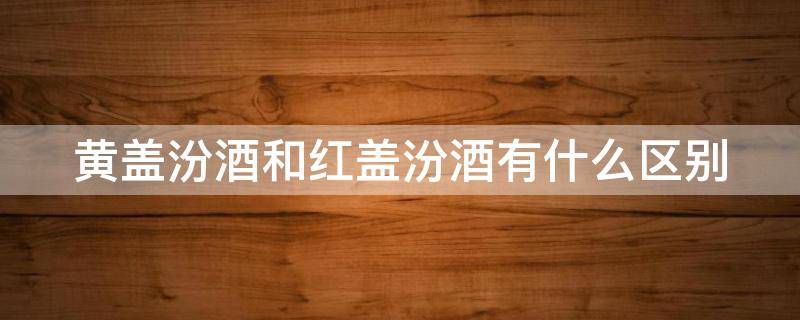 黄盖汾酒和红盖汾酒有什么区别